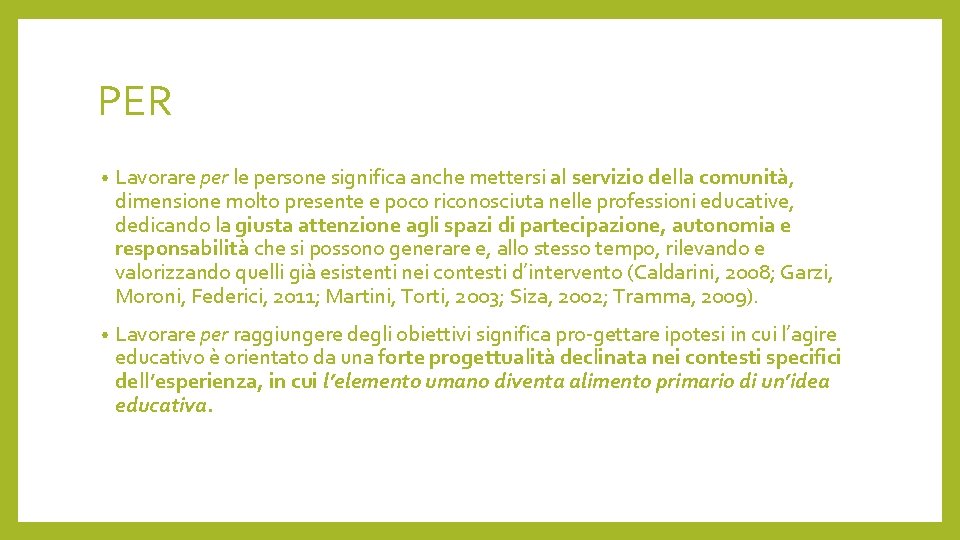 PER

• Lavorare per le persone significa anche mettersi al servizio della comunità, dimensione molto presente e poco riconosciuta nelle professioni educative, dedicando la giusta attenzione agli spazi di partecipazione, autonomia e responsabilità che si possono generare e, allo stesso tempo, rilevando e valorizzando quelli già esistenti nei contesti d'intervento (Caldarini, 2008; Garzi, Moroni, Federici, 2011; Martini, Torti, 2003; Siza, 2002; Tramma, 2009).

• Lavorare per raggiungere degli obiettivi significa pro-gettare ipotesi in cui l'agire educativo è orientato da una forte progettualità declinata nei contesti specifici dell'esperienza, in cui l'elemento umano diventa alimento primario di un'idea educativa.